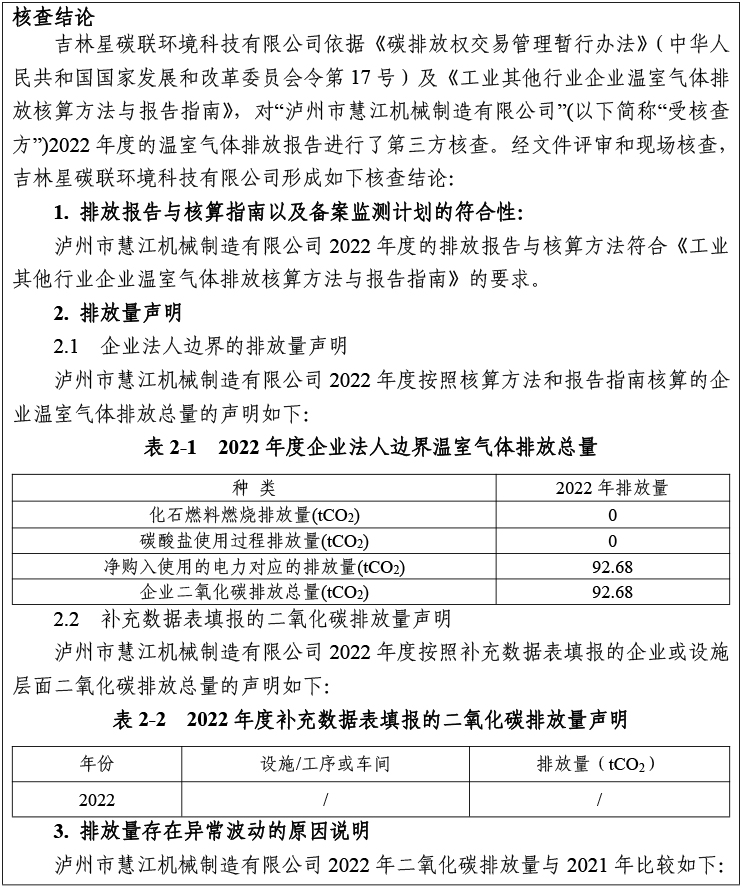 核查结论

吉林星碳联环境科技有限公司依据《碳排放权交易管理暂行办法》（中华人民共和国国家发展和改革委员会令第 17 号）及《工业其他行业企业温室气体排放核算方法与报告指南》，对“泸州市慧江机械制造有限公司”(以下简称“受核查方”)2022 年度的温室气体排放报告进行了第三方核查。经文件评审和现场核查，吉林星碳联环境科技有限公司形成如下核查结论：

1. 排放报告与核算指南以及备案监测计划的符合性：

泸州市慧江机械制造有限公司 2022 年度的排放报告与核算方法符合《工业其他行业企业温室气体排放核算方法与报告指南》的要求。

2. 排放量声明

2.1 企业法人边界的排放量声明

泸州市慧江机械制造有限公司 2022 年度按照核算方法和报告指南核算的企业温室气体排放总量的声明如下：

表 2-1 2022 年度企业法人边界温室气体排放总量

| 种 类 | 2022 年排放量 |
|---|---|
| 化石燃料燃烧排放量($tCO_2$) | 0 |
| 碳酸盐使用过程排放量($tCO_2$) | 0 |
| 净购入使用的电力对应的排放量($tCO_2$) | 92.68 |
| 企业二氧化碳排放总量($tCO_2$) | 92.68 |

2.2 补充数据表填报的二氧化碳排放量声明

泸州市慧江机械制造有限公司 2022 年度按照补充数据表填报的企业或设施层面二氧化碳排放总量的声明如下：

表 2-2 2022 年度补充数据表填报的二氧化碳排放量声明

| 年份 | 设施/工序或车间 | 排放量（$tCO_2$） |
|---|---|---|
| 2022 | / | / |

3. 排放量存在异常波动的原因说明

泸州市慧江机械制造有限公司 2022 年二氧化碳排放量与 2021 年比较如下：